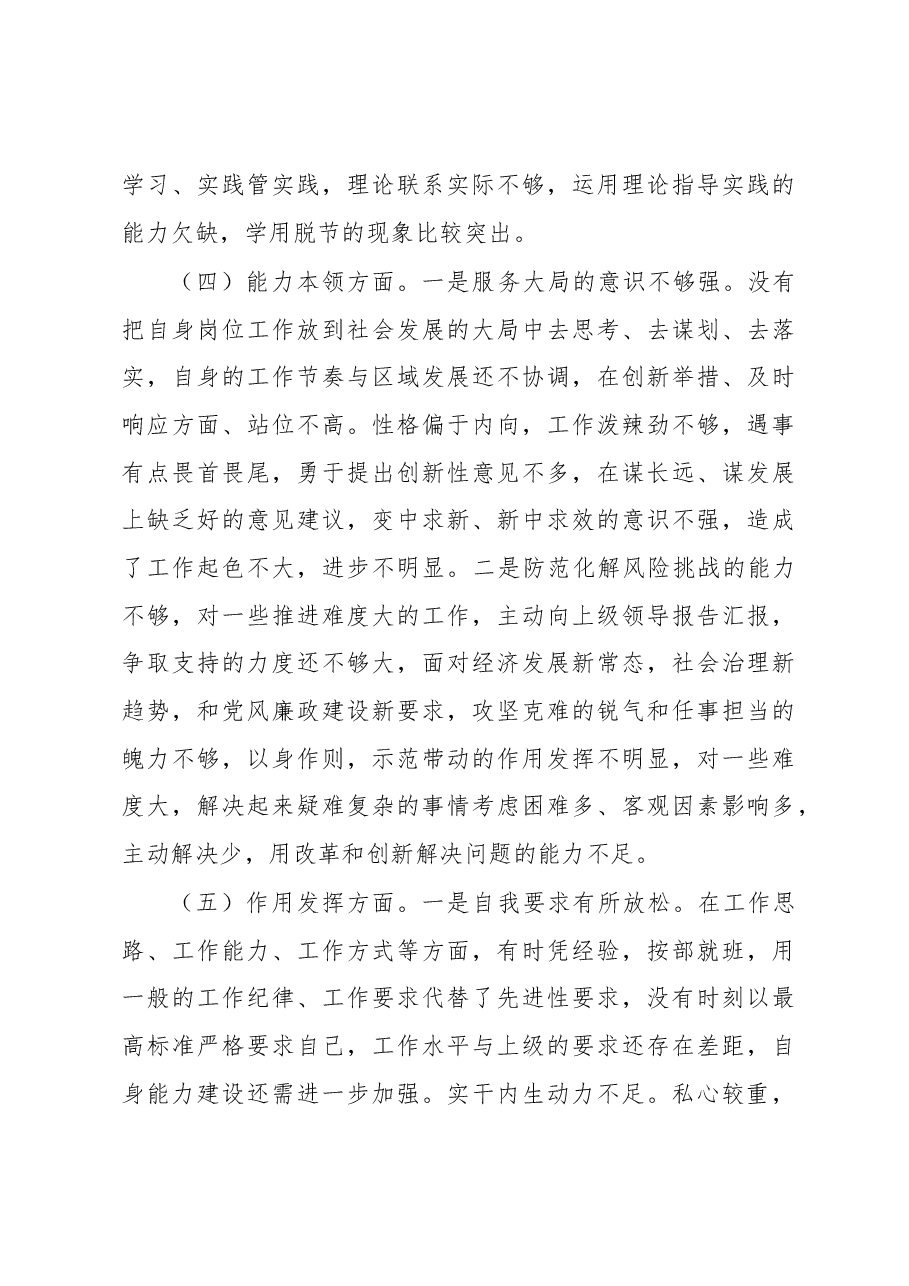 学习、实践管实践，理论联系实际不够，运用理论指导实践的能力欠缺，学用脱节的现象比较突出。

（四）能力本领方面。一是服务大局的意识不够强。没有把自身岗位工作放到社会发展的大局中去思考、去谋划、去落实，自身的工作节奏与区域发展还不协调，在创新举措、及时响应方面、站位不高。性格偏于内向，工作泼辣劲不够，遇事有点畏首畏尾，勇于提出创新性意见不多，在谋长远、谋发展上缺乏好的意见建议，变中求新、新中求效的意识不强，造成了工作起色不大，进步不明显。二是防范化解风险挑战的能力不够，对一些推进难度大的工作，主动向上级领导报告汇报，争取支持的力度还不够大，面对经济发展新常态，社会治理新趋势，和党风廉政建设新要求，攻坚克难的锐气和任事担当的魄力不够，以身作则，示范带动的作用发挥不明显，对一些难度大，解决起来疑难复杂的事情考虑困难多、客观因素影响多，主动解决少，用改革和创新解决问题的能力不足。

（五）作用发挥方面。一是自我要求有所放松。在工作思路、工作能力、工作方式等方面，有时凭经验，按部就班，用一般的工作纪律、工作要求代替了先进性要求，没有时刻以最高标准严格要求自己，工作水平与上级的要求还存在差距，自身能力建设还需进一步加强。实干内生动力不足。私心较重，